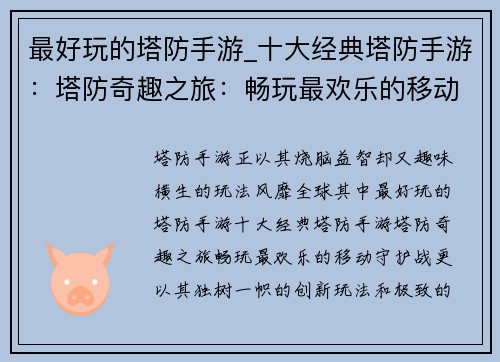 最好玩的塔防手游_十大经典塔防手游：塔防奇趣之旅：畅玩最欢乐的移动

塔防手游正以其烧脑益智却又趣味横生的玩法风靡全球其中最好玩的塔防手游十大经典塔防手游塔防奇趣之旅畅玩最欢乐的移动守护战更以其独树一帜的创新玩法和极致的